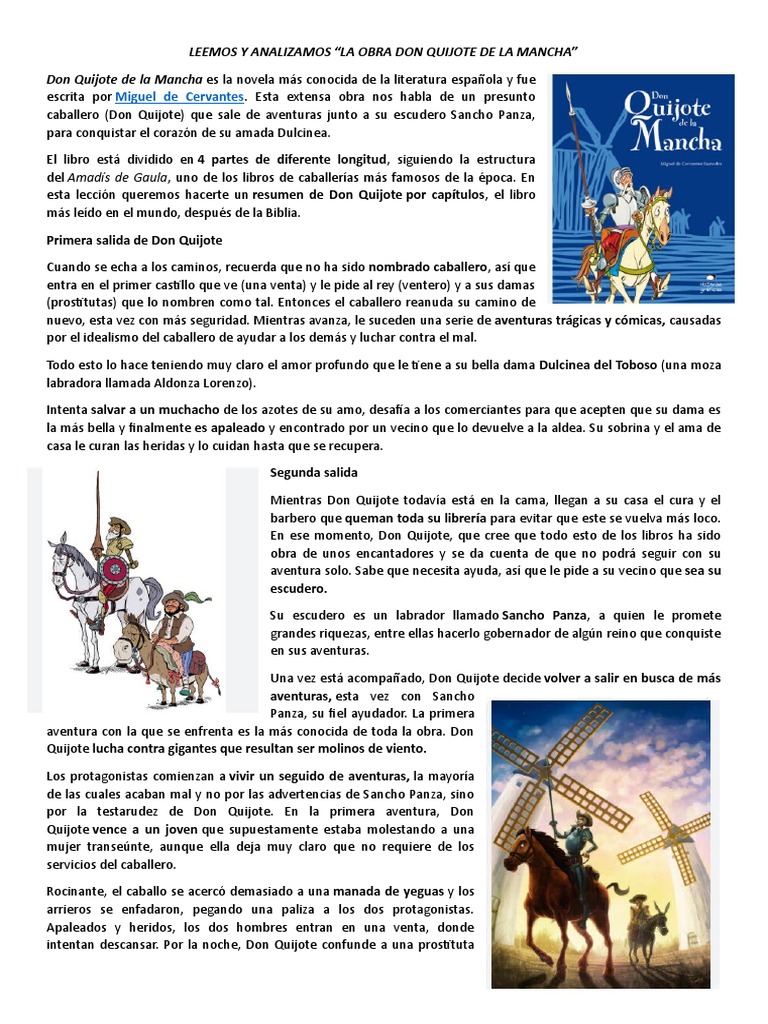 LEEMOS Y ANALIZAMOS "LA OBRA DON QUIJOTE DE LA MANCHA"

Don Quijote de la Mancha es la novela más conocida de la literatura española y fue escrita por Miguel de Cervantes. Esta extensa obra nos habla de un presunto caballero (Don Quijote) que sale de aventuras junto a su escudero Sancho Panza, para conquistar el corazón de su amada Dulcinea.

Don Quijote de la Mancha

Miguel de Cervantes Saavedra

El libro está dividido en 4 partes de diferente longitud, siguiendo la estructura del Amadís de Gaula, uno de los libros de caballerías más famosos de la época. En esta lección queremos hacerte un resumen de Don Quijote por capítulos, el libro más leído en el mundo, después de la Biblia.

Primera salida de Don Quijote

Cuando se echa a los caminos, recuerda que no ha sido nombrado caballero, así que entra en el primer castillo que ve (una venta) y le pide al rey (ventero) y a sus damas (prostitutas) que lo nombren como tal. Entonces el caballero reanuda su camino de nuevo, esta vez con más seguridad. Mientras avanza, le suceden una serie de aventuras trágicas y cómicas, causadas por el idealismo del caballero de ayudar a los demás y luchar contra el mal.

Todo esto lo hace teniendo muy claro el amor profundo que le tiene a su bella dama Dulcinea del Toboso (una moza labradora llamada Aldonza Lorenzo).

Intenta salvar a un muchacho de los azotes de su amo, desafía a los comerciantes para que acepten que su dama es la más bella y finalmente es apaleado y encontrado por un vecino que lo devuelve a la aldea. Su sobrina y el ama de casa le curan las heridas y lo cuidan hasta que se recupera.

Segunda salida

Mientras Don Quijote todavía está en la cama, llegan a su casa el cura y el barbero que queman toda su librería para evitar que este se vuelva más loco. En ese momento, Don Quijote, que cree que todo esto de los libros ha sido obra de unos encantadores y se da cuenta de que no podrá seguir con su aventura solo. Sabe que necesita ayuda, así que le pide a su vecino que sea su escudero.

Su escudero es un labrador llamado Sancho Panza, a quien le promete grandes riquezas, entre ellas hacerlo gobernador de algún reino que conquiste en sus aventuras.

Una vez está acompañado, Don Quijote decide volver a salir en busca de más aventuras, esta vez con Sancho Panza, su fiel ayudador. La primera aventura con la que se enfrenta es la más conocida de toda la obra. Don Quijote lucha contra gigantes que resultan ser molinos de viento.

Los protagonistas comienzan a vivir un seguido de aventuras, la mayoría de las cuales acaban mal y no por las advertencias de Sancho Panza, sino por la testarudez de Don Quijote. En la primera aventura, Don Quijote vence a un joven que supuestamente estaba molestando a una mujer transeúnte, aunque ella deja muy claro que no requiere de los servicios del caballero.

Rocinante, el caballo se acercó demasiado a una manada de yeguas y los arrieros se enfadaron, pegando una paliza a los dos protagonistas. Apaleados y heridos, los dos hombres entran en una venta, donde intentan descansar. Por la noche, Don Quijote confunde a una prostituta